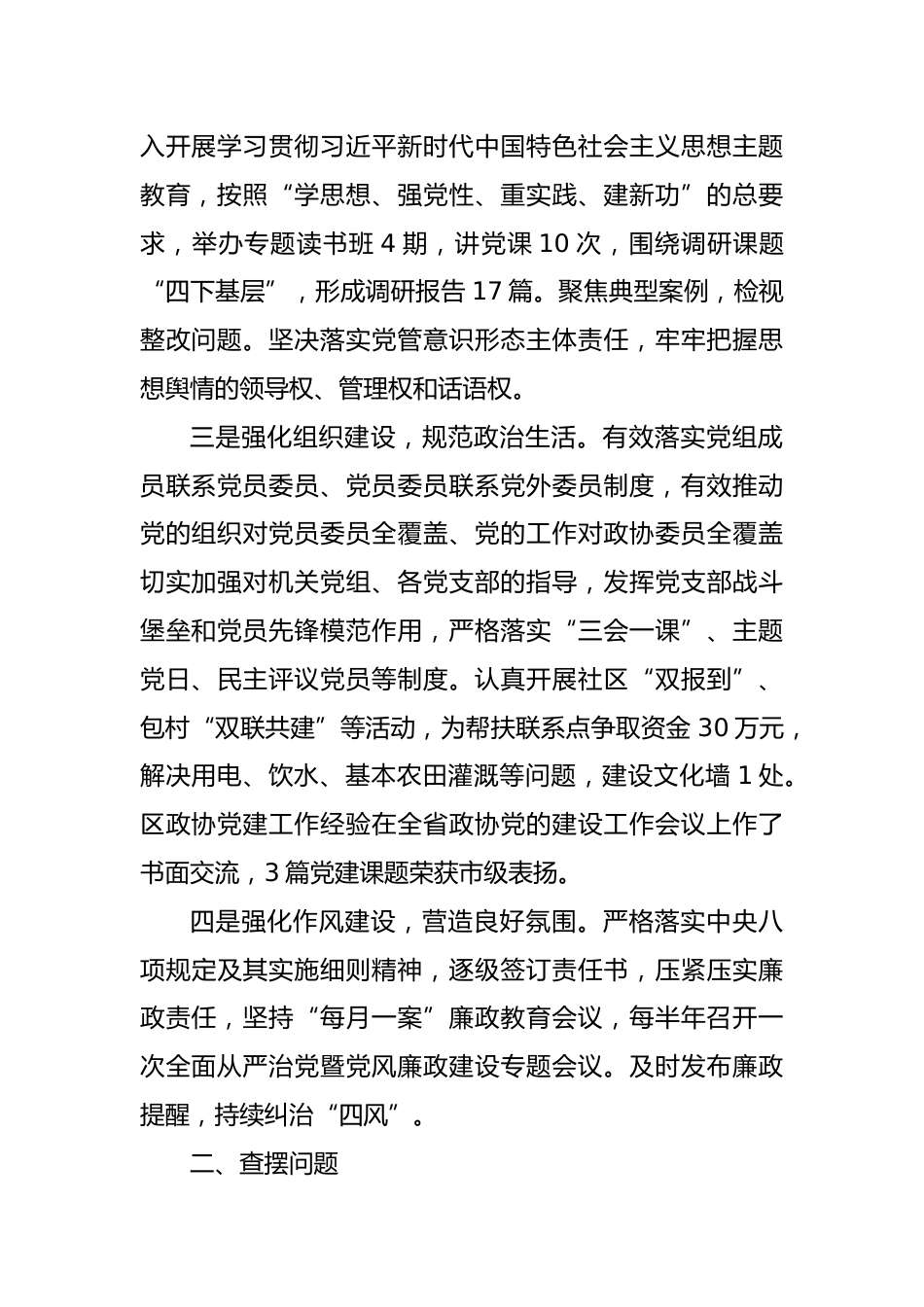 入开展学习贯彻习近平新时代中国特色社会主义思想主题教育，按照“学思想、强党性、重实践、建新功”的总要求，举办专题读书班 4 期，讲党课 10 次，围绕调研课题“四下基层”，形成调研报告 17 篇。聚焦典型案例，检视整改问题。坚决落实党管意识形态主体责任，牢牢把握思想舆情的领导权、管理权和话语权。

三是强化组织建设，规范政治生活。有效落实党组成员联系党员委员、党员委员联系党外委员制度，有效推动党的组织对党员委员全覆盖、党的工作对政协委员全覆盖切实加强对机关党组、各党支部的指导，发挥党支部战斗堡垒和党员先锋模范作用，严格落实“三会一课”、主题党日、民主评议党员等制度。认真开展社区“双报到”、包村“双联共建”等活动，为帮扶联系点争取资金 30 万元，解决用电、饮水、基本农田灌溉等问题，建设文化墙 1 处。区政协党建工作经验在全省政协党的建设工作会议上作了书面交流，3 篇党建课题荣获市级表扬。

四是强化作风建设，营造良好氛围。严格落实中央八项规定及其实施细则精神，逐级签订责任书，压紧压实廉政责任，坚持“每月一案”廉政教育会议，每半年召开一次全面从严治党暨党风廉政建设专题会议。及时发布廉政提醒，持续纠治“四风”。

二、查摆问题